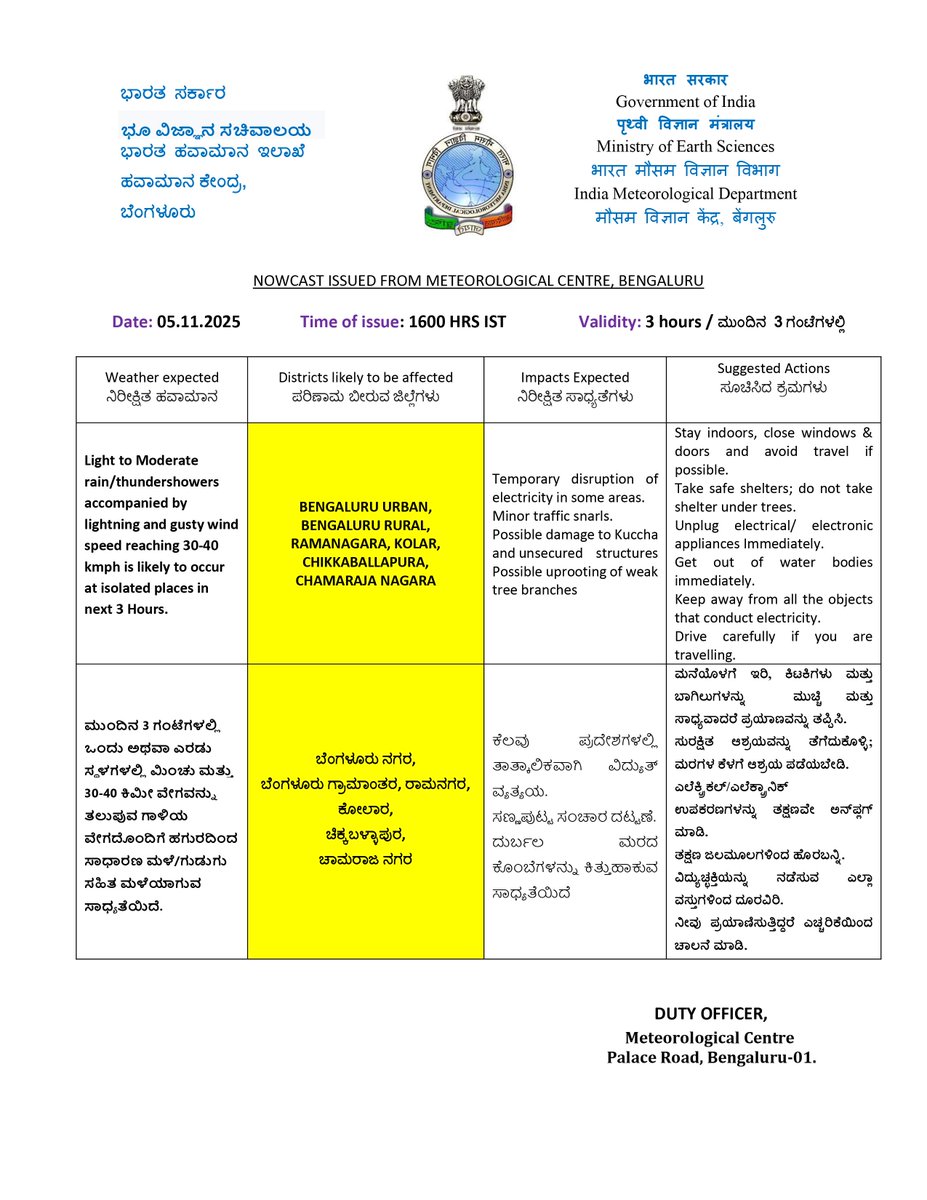 ಭಾರತ ಸರ್ಕಾರ
ಭೂ ವಿಜ್ಞಾನ ಸಚಿವಾಲಯ
ಭಾರತ ಹವಾಮಾನ ಇಲಾಖೆ
ಹವಾಮಾನ ಕೇಂದ್ರ,
ಬೆಂಗಳೂರು

भारत सरकार
Government of India
पृथ्वी विज्ञान मंत्रालय
Ministry of Earth Sciences
भारत मौसम विज्ञान विभाग
India Meteorological Department
मौसम विज्ञान केंद्र, बेंगलुरु

NOWCAST ISSUED FROM METEOROLOGICAL CENTRE, BENGALURU

Date: 05.11.2025 Time of issue: 1600 HRS IST Validity: 3 hours / ಮುಂದಿನ 3 ಗಂಟೆಗಳಲ್ಲಿ

| Weather expected ನಿರೀಕ್ಷಿತ ಹವಾಮಾನ | Districts likely to be affected ಪರಿಣಾಮ ಬೀರುವ ಜಿಲ್ಲೆಗಳು | Impacts Expected ನಿರೀಕ್ಷಿತ ಸಾಧ್ಯತೆಗಳು | Suggested Actions ಸೂಚಿಸಿದ ಕ್ರಮಗಳು |
|---|---|---|---|
| Light to Moderate rain/thundershowers accompanied by lightning and gusty wind speed reaching 30-40 kmph is likely to occur at isolated places in next 3 Hours. | BENGALURU URBAN, BENGALURU RURAL, RAMANAGARA, KOLAR, CHIKKABALLAPURA, CHAMARAJA NAGARA | Temporary disruption of electricity in some areas. Minor traffic snarls. Possible damage to Kuccha and unsecured structures Possible uprooting of weak tree branches | Stay indoors, close windows & doors and avoid travel if possible. Take safe shelters; do not take shelter under trees. Unplug electrical/ electronic appliances Immediately. Get out of water bodies immediately. Keep away from all the objects that conduct electricity. Drive carefully if you are travelling. |
| ಮುಂದಿನ 3 ಗಂಟೆಗಳಲ್ಲಿ ಒಂದು ಅಥವಾ ಎರಡು ಸ್ಥಳಗಳಲ್ಲಿ ಮಿಂಚು ಮತ್ತು 30-40 ಕಿಮೀ ವೇಗವನ್ನು ತಲುಪುವ ಗಾಳಿಯ ವೇಗದೊಂದಿಗೆ ಹಗುರದಿಂದ ಸಾಧಾರಣ ಮಳೆ/ಗುಡುಗು ಸಹಿತ ಮಳೆಯಾಗುವ ಸಾಧ್ಯತೆಯಿದೆ. | ಬೆಂಗಳೂರು ನಗರ, ಬೆಂಗಳೂರು ಗ್ರಾಮಾಂತರ, ರಾಮನಗರ, ಕೋಲಾರ, ಚಿಕ್ಕಬಳ್ಳಾಪುರ, ಚಾಮರಾಜ ನಗರ | ಕೆಲವು ಪ್ರದೇಶಗಳಲ್ಲಿ ತಾತ್ಕಾಲಿಕವಾಗಿ ವಿದ್ಯುತ್ ವ್ಯತ್ಯಯ. ಸಣ್ಣಪುಟ್ಟ ಸಂಚಾರ ದಟ್ಟಣೆ. ದುರ್ಬಲ ಮರದ ಕೊಂಬೆಗಳನ್ನು ಕಿತ್ತುಹಾಕುವ ಸಾಧ್ಯತೆಯಿದೆ | ಮನೆಯೊಳಗೆ ಇರಿ, ಕಿಟಕಿಗಳು ಮತ್ತು ಬಾಗಿಲುಗಳನ್ನು ಮುಚ್ಚಿ ಮತ್ತು ಸಾಧ್ಯವಾದರೆ ಪ್ರಯಾಣವನ್ನು ತಪ್ಪಿಸಿ. ಸುರಕ್ಷಿತ ಆಶ್ರಯವನ್ನು ತೆಗೆದುಕೊಳ್ಳಿ; ಮರಗಳ ಕೆಳಗೆ ಆಶ್ರಯ ಪಡೆಯಬೇಡಿ. ಎಲೆಕ್ಟ್ರಿಕಲ್/ಎಲೆಕ್ಟ್ರಾನಿಕ್ ಉಪಕರಣಗಳನ್ನು ತಕ್ಷಣವೇ ಅನ್‌ಪ್ಲಗ್ ಮಾಡಿ. ತಕ್ಷಣ ಜಲಮೂಲಗಳಿಂದ ಹೊರಬನ್ನಿ. ವಿದ್ಯುಚ್ಛಕ್ತಿಯನ್ನು ನಡೆಸುವ ಎಲ್ಲಾ ವಸ್ತುಗಳಿಂದ ದೂರವಿರಿ. ನೀವು ಪ್ರಯಾಣಿಸುತ್ತಿದ್ದರೆ ಎಚ್ಚರಿಕೆಯಿಂದ ಚಾಲನೆ ಮಾಡಿ. |

DUTY OFFICER,
Meteorological Centre
Palace Road, Bengaluru-01.